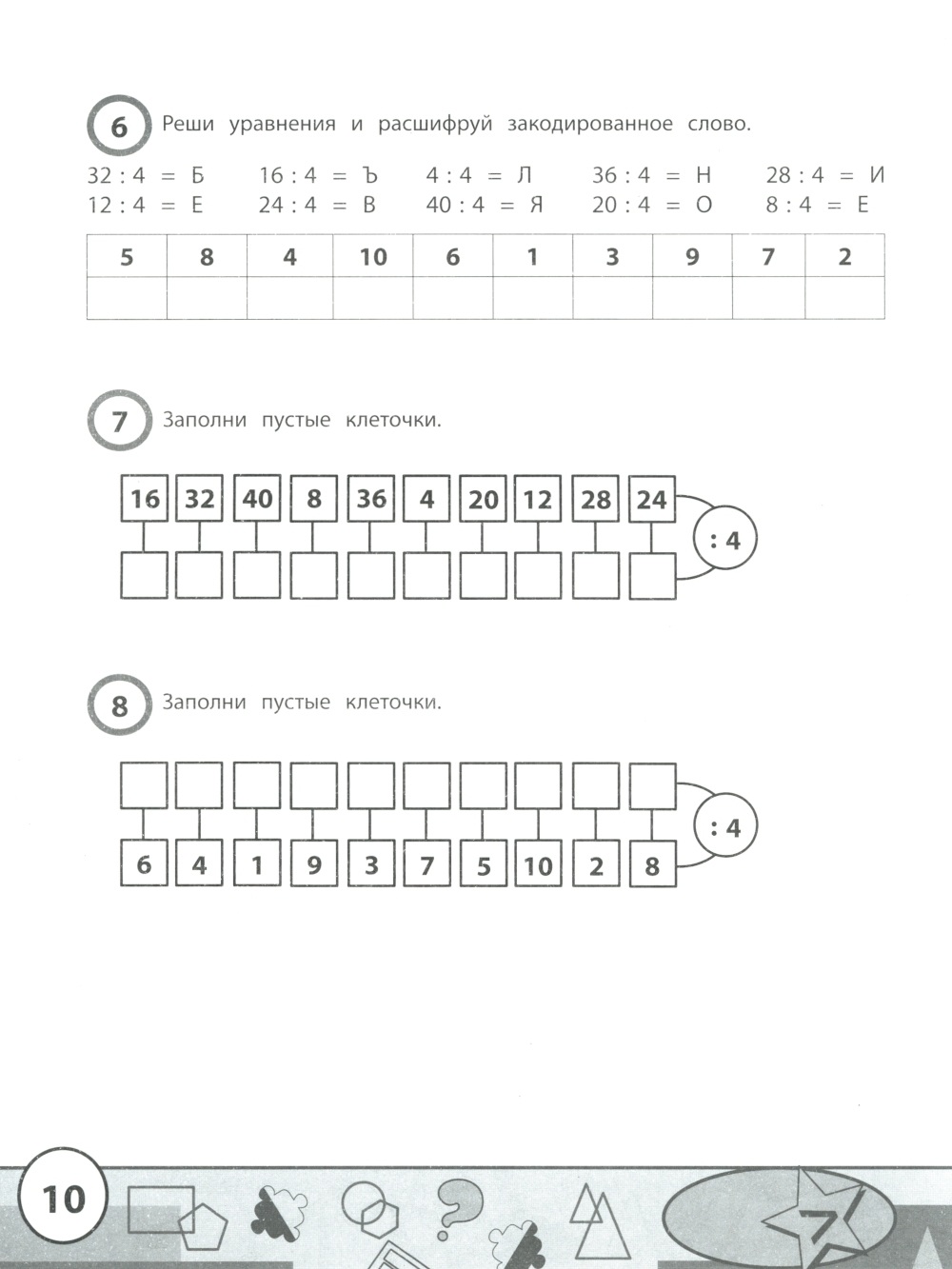 6 Реши уравнения и расшифруй закодированное слово.

32 : 4 = Б 16 : 4 = Ъ 4 : 4 = Л 36 : 4 = Н 28 : 4 = И
12 : 4 = Е 24 : 4 = В 40 : 4 = Я 20 : 4 = О 8 : 4 = Е

| 5 | 8 | 4 | 10 | 6 | 1 | 3 | 9 | 7 | 2 |
|---|---|---|---|---|---|---|---|---|---|
| | | | | | | | | | |

7 Заполни пустые клеточки.

16 32 40 8 36 4 20 12 28 24

: 4

8 Заполни пустые клеточки.

: 4

6 4 1 9 3 7 5 10 2 8

10